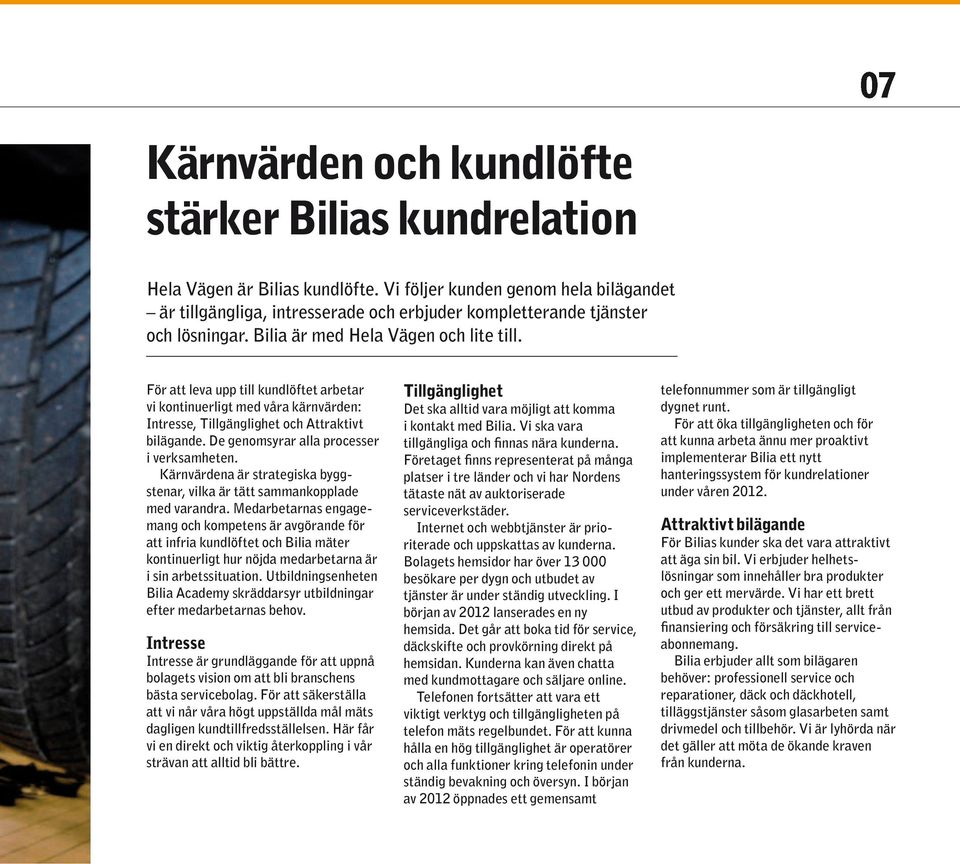 07

Kärnvärden och kundlöfte stärker Bilias kundrelation

Hela Vägen är Bilias kundlöfte. Vi följer kunden genom hela bilägandet – är tillgängliga, intresserade och erbjuder kompletterande tjänster och lösningar. Bilia är med Hela Vägen och lite till.

För att leva upp till kundlöftet arbetar vi kontinuerligt med våra kärnvärden: Intresse, Tillgänglighet och Attraktivt bilägande. De genomsyrar alla processer i verksamheten.

Kärnvärdena är strategiska byggstenar, vilka är tätt sammankopplade med varandra. Medarbetarnas engagemang och kompetens är avgörande för att infria kundlöftet och Bilia mäter kontinuerligt hur nöjda medarbetarna är i sin arbetssituation. Utbildningsenheten Bilia Academy skräddarsyr utbildningar efter medarbetarnas behov.

Intresse
Intresse är grundläggande för att uppnå bolagets vision om att bli branschens bästa servicebolag. För att säkerställa att vi når våra högt uppställda mål mäts dagligen kundtillfredsställelsen. Här får vi en direkt och viktig återkoppling i vår strävan att alltid bli bättre.

Tillgänglighet
Det ska alltid vara möjligt att komma i kontakt med Bilia. Vi ska vara tillgängliga och finnas nära kunderna. Företaget finns representerat på många platser i tre länder och vi har Nordens tätaste nät av auktoriserade serviceverkstäder.

Internet och webbtjänster är prioriterade och uppskattas av kunderna. Bolagets hemsidor har över 13 000 besökare per dygn och utbudet av tjänster är under ständig utveckling. I början av 2012 lanserades en ny hemsida. Det går att boka tid för service, däckskifte och provkörning direkt på hemsidan. Kunderna kan även chatta med kundmottagare och säljare online.

Telefonen fortsätter att vara ett viktigt verktyg och tillgängligheten på telefon mäts regelbundet. För att kunna hålla en hög tillgänglighet är operatörer och alla funktioner kring telefonin under ständig bevakning och översyn. I början av 2012 öppnades ett gemensamt telefonnummer som är tillgängligt dygnet runt.

För att öka tillgängligheten och för att kunna arbeta ännu mer proaktivt implementerar Bilia ett nytt hanteringssystem för kundrelationer under våren 2012.

Attraktivt bilägande
För Bilias kunder ska det vara attraktivt att äga sin bil. Vi erbjuder helhetslösningar som innehåller bra produkter och ger ett mervärde. Vi har ett brett utbud av produkter och tjänster, allt från finansiering och försäkring till serviceabonnemang.

Bilia erbjuder allt som bilägaren behöver: professionell service och reparationer, däck och däckhotell, tilläggstjänster såsom glasarbeten samt drivmedel och tillbehör. Vi är lyhörda när det gäller att möta de ökande kraven från kunderna.